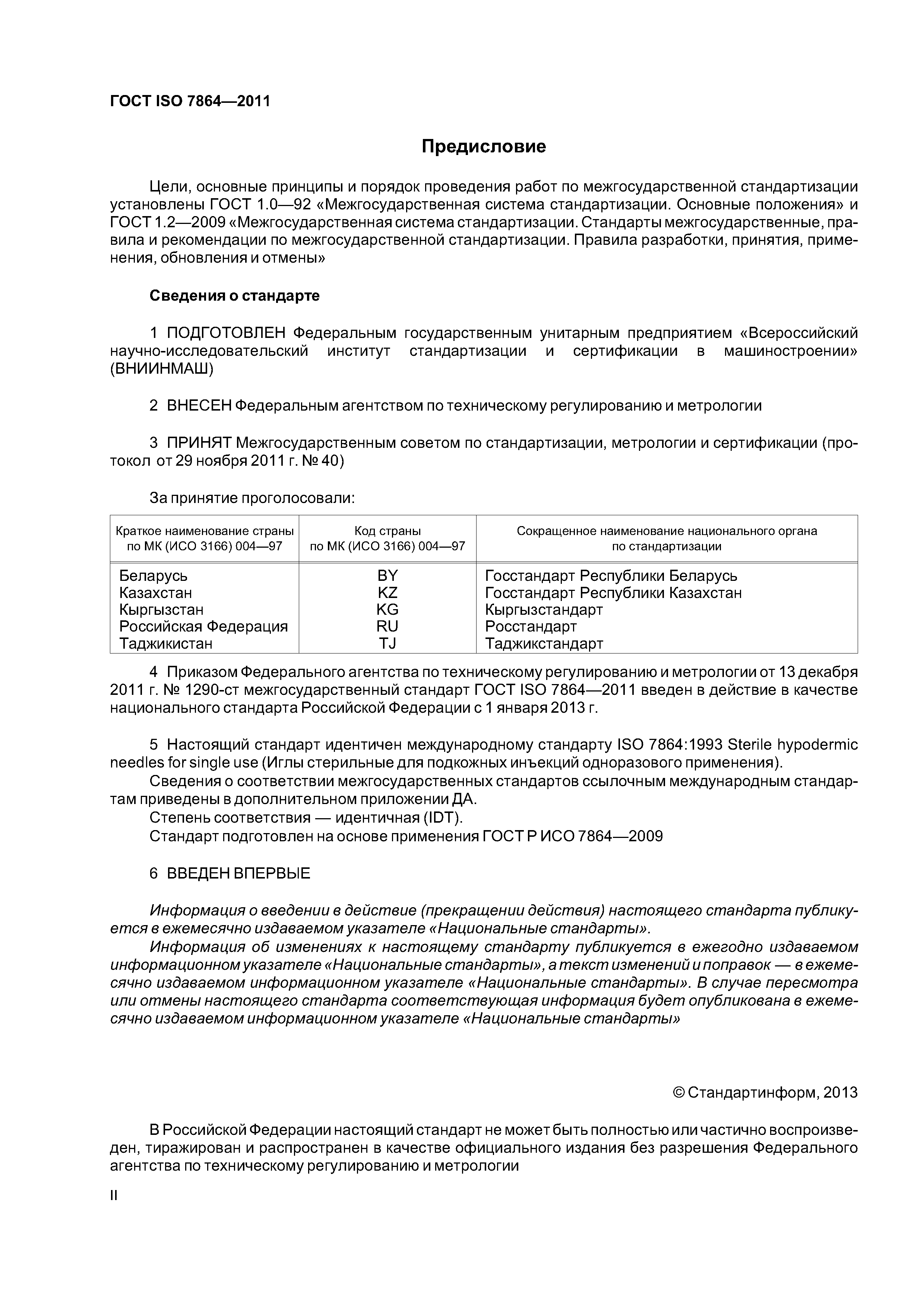 ГОСТ ISO 7864—2011

Предисловие

Цели, основные принципы и порядок проведения работ по межгосударственной стандартизации установлены ГОСТ 1.0—92 «Межгосударственная система стандартизации. Основные положения» и ГОСТ 1.2—2009 «Межгосударственная система стандартизации. Стандарты межгосударственные, правила и рекомендации по межгосударственной стандартизации. Правила разработки, принятия, применения, обновления и отмены»

Сведения о стандарте

1 ПОДГОТОВЛЕН Федеральным государственным унитарным предприятием «Всероссийский научно-исследовательский институт стандартизации и сертификации в машиностроении» (ВНИИНМАШ)

2 ВНЕСЕН Федеральным агентством по техническому регулированию и метрологии

3 ПРИНЯТ Межгосударственным советом по стандартизации, метрологии и сертификации (протокол от 29 ноября 2011 г. № 40)

За принятие проголосовали:

| Краткое наименование страны по МК (ИСО 3166) 004—97 | Код страны по МК (ИСО 3166) 004—97 | Сокращенное наименование национального органа по стандартизации |
|---|---|---|
| Беларусь | BY | Госстандарт Республики Беларусь |
| Казахстан | KZ | Госстандарт Республики Казахстан |
| Кыргызстан | KG | Кыргызстандарт |
| Российская Федерация | RU | Росстандарт |
| Таджикистан | TJ | Таджикстандарт |

4 Приказом Федерального агентства по техническому регулированию и метрологии от 13 декабря 2011 г. № 1290-ст межгосударственный стандарт ГОСТ ISO 7864—2011 введен в действие в качестве национального стандарта Российской Федерации с 1 января 2013 г.

5 Настоящий стандарт идентичен международному стандарту ISO 7864:1993 Sterile hypodermic needles for single use (Иглы стерильные для подкожных инъекций одноразового применения).
Сведения о соответствии межгосударственных стандартов ссылочным международным стандартам приведены в дополнительном приложении ДА.
Степень соответствия — идентичная (IDT).
Стандарт подготовлен на основе применения ГОСТ Р ИСО 7864—2009

6 ВВЕДЕН ВПЕРВЫЕ

Информация о введении в действие (прекращении действия) настоящего стандарта публикуется в ежемесячно издаваемом указателе «Национальные стандарты».
Информация об изменениях к настоящему стандарту публикуется в ежегодно издаваемом информационном указателе «Национальные стандарты», а текст изменений и поправок — в ежемесячно издаваемом информационном указателе «Национальные стандарты». В случае пересмотра или отмены настоящего стандарта соответствующая информация будет опубликована в ежемесячно издаваемом информационном указателе «Национальные стандарты»

© Стандартинформ, 2013

В Российской Федерации настоящий стандарт не может быть полностью или частично воспроизведен, тиражирован и распространен в качестве официального издания без разрешения Федерального агентства по техническому регулированию и метрологии

II